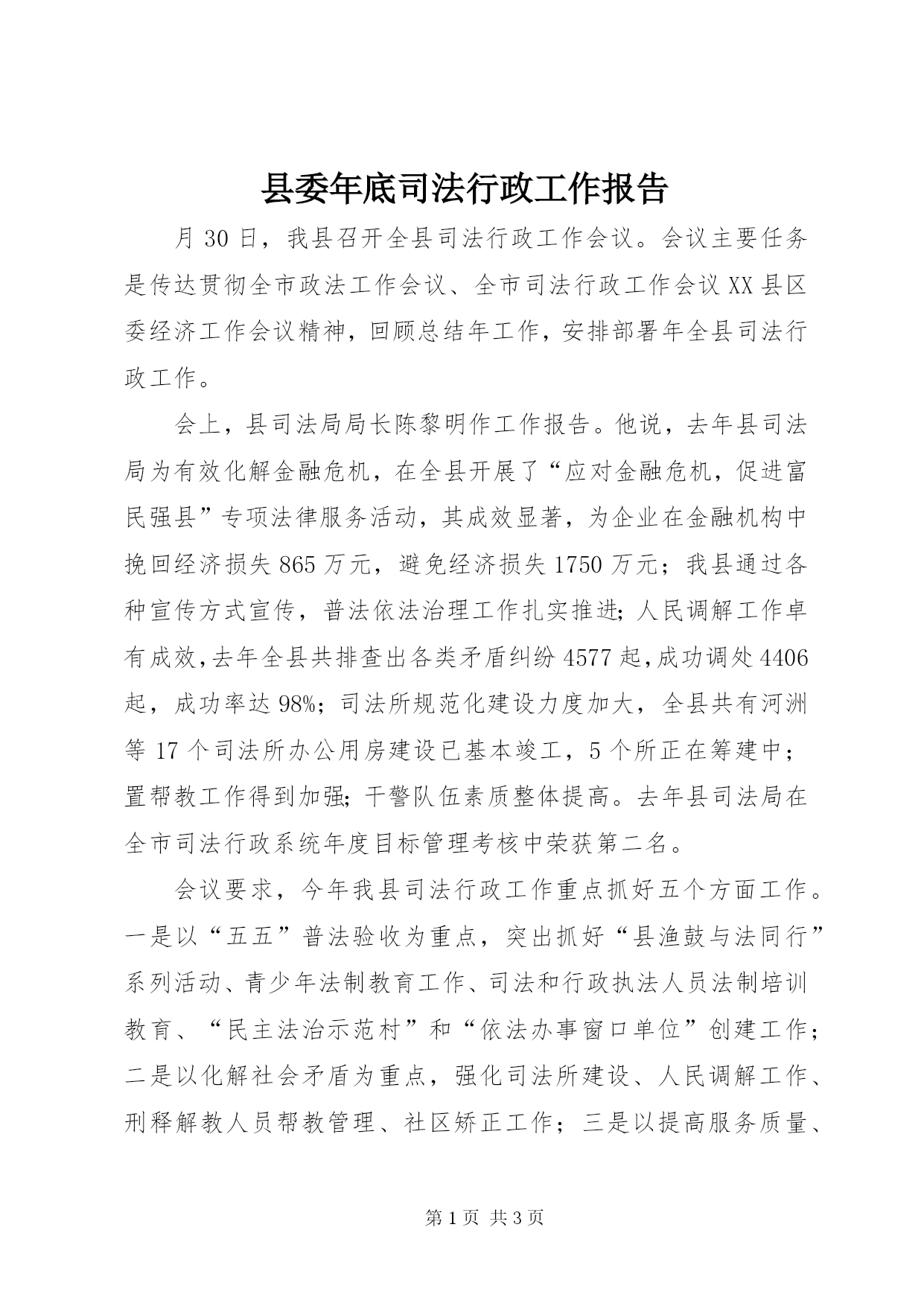 县委年底司法行政工作报告

月 30 日，我县召开全县司法行政工作会议。会议主要任务是传达贯彻全市政法工作会议、全市司法行政工作会议 XX 县区委经济工作会议精神，回顾总结年工作，安排部署年全县司法行政工作。

会上，县司法局局长陈黎明作工作报告。他说，去年县司法局为有效化解金融危机，在全县开展了“应对金融危机，促进富民强县”专项法律服务活动，其成效显著，为企业在金融机构中挽回经济损失 865 万元，避免经济损失 1750 万元；我县通过各种宣传方式宣传，普法依法治理工作扎实推进；人民调解工作卓有成效，去年全县共排查出各类矛盾纠纷 4577 起，成功调处 4406 起，成功率达 98%；司法所规范化建设力度加大，全县共有河洲等 17 个司法所办公用房建设已基本竣工，5 个所正在筹建中；置帮教工作得到加强；干警队伍素质整体提高。去年县司法局在全市司法行政系统年度目标管理考核中荣获第二名。

会议要求，今年我县司法行政工作重点抓好五个方面工作。一是以“五五”普法验收为重点，突出抓好“县渔鼓与法同行”系列活动、青少年法制教育工作、司法和行政执法人员法制培训教育、“民主法治示范村”和“依法办事窗口单位”创建工作；二是以化解社会矛盾为重点，强化司法所建设、人民调解工作、刑释解教人员帮教管理、社区矫正工作；三是以提高服务质量、

第 1 页 共 3 页